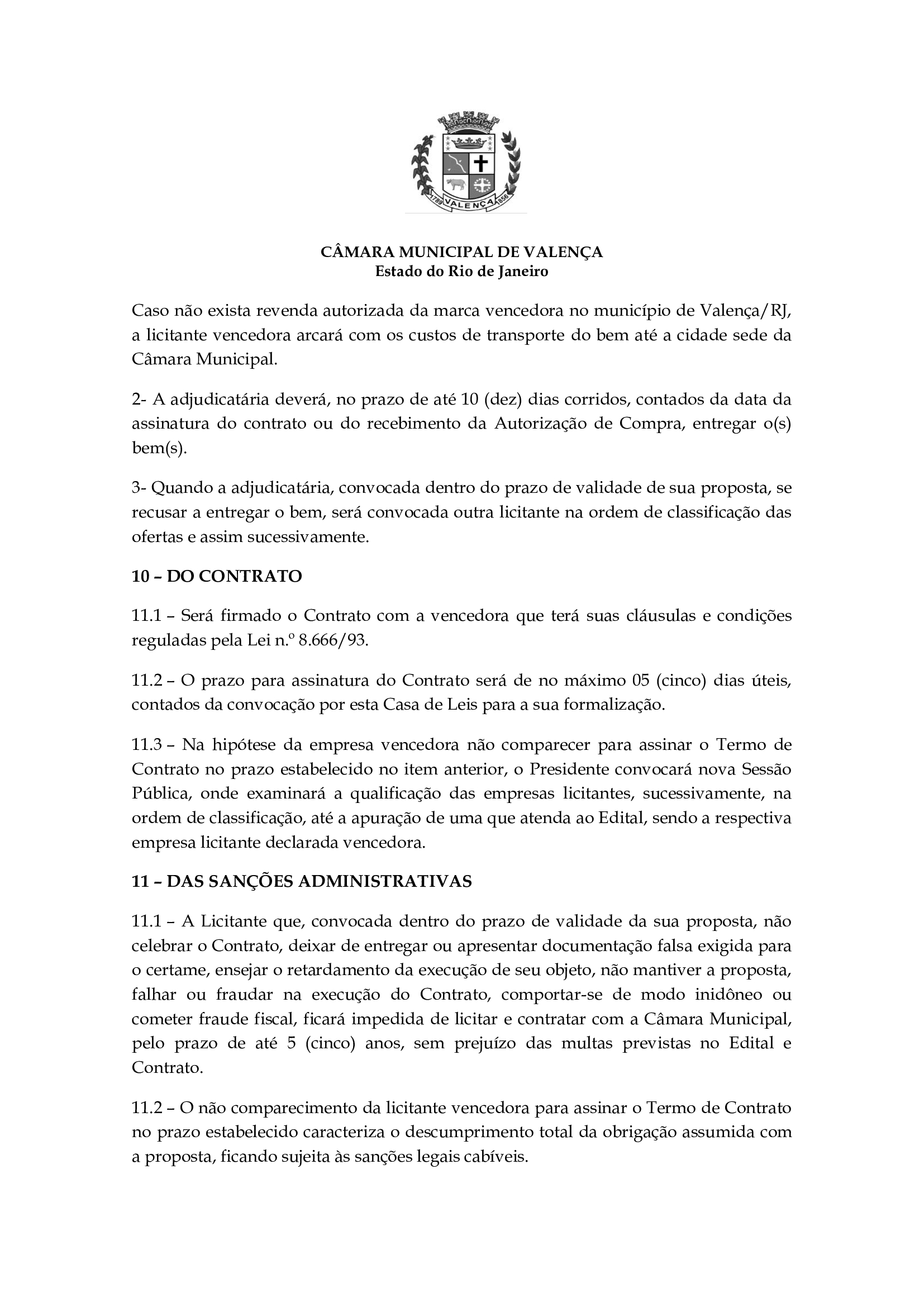 1789 VALENÇA 1856

CÂMARA MUNICIPAL DE VALENÇA
Estado do Rio de Janeiro

Caso não exista revenda autorizada da marca vencedora no município de Valença/RJ, a licitante vencedora arcará com os custos de transporte do bem até a cidade sede da Câmara Municipal.

2- A adjudicatária deverá, no prazo de até 10 (dez) dias corridos, contados da data da assinatura do contrato ou do recebimento da Autorização de Compra, entregar o(s) bem(s).

3- Quando a adjudicatária, convocada dentro do prazo de validade de sua proposta, se recusar a entregar o bem, será convocada outra licitante na ordem de classificação das ofertas e assim sucessivamente.

10 – DO CONTRATO

11.1 – Será firmado o Contrato com a vencedora que terá suas cláusulas e condições reguladas pela Lei n.º 8.666/93.

11.2 – O prazo para assinatura do Contrato será de no máximo 05 (cinco) dias úteis, contados da convocação por esta Casa de Leis para a sua formalização.

11.3 – Na hipótese da empresa vencedora não comparecer para assinar o Termo de Contrato no prazo estabelecido no item anterior, o Presidente convocará nova Sessão Pública, onde examinará a qualificação das empresas licitantes, sucessivamente, na ordem de classificação, até a apuração de uma que atenda ao Edital, sendo a respectiva empresa licitante declarada vencedora.

11 – DAS SANÇÕES ADMINISTRATIVAS

11.1 – A Licitante que, convocada dentro do prazo de validade da sua proposta, não celebrar o Contrato, deixar de entregar ou apresentar documentação falsa exigida para o certame, ensejar o retardamento da execução de seu objeto, não mantiver a proposta, falhar ou fraudar na execução do Contrato, comportar-se de modo inidôneo ou cometer fraude fiscal, ficará impedida de licitar e contratar com a Câmara Municipal, pelo prazo de até 5 (cinco) anos, sem prejuízo das multas previstas no Edital e Contrato.

11.2 – O não comparecimento da licitante vencedora para assinar o Termo de Contrato no prazo estabelecido caracteriza o descumprimento total da obrigação assumida com a proposta, ficando sujeita às sanções legais cabíveis.